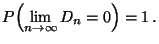 $P\left(\lim_{n\to\infty} D_n = 0\right) = 1\,.$